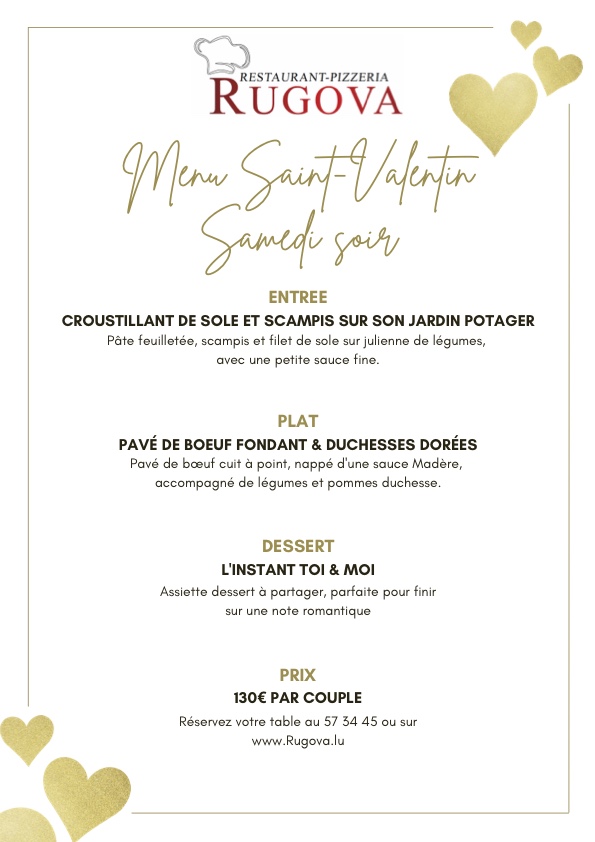 RESTAURANT-PIZZERIA
RUGOVA

Menu Saint-Valentin
Samedi soir

ENTREE
CROUSTILLANT DE SOLE ET SCAMPIS SUR SON JARDIN POTAGER
Pâte feuilletée, scampis et filet de sole sur julienne de légumes, avec une petite sauce fine.

PLAT
PAVÉ DE BOEUF FONDANT & DUCHESSES DORÉES
Pavé de bœuf cuit à point, nappé d'une sauce Madère, accompagné de légumes et pommes duchesse.

DESSERT
L'INSTANT TOI & MOI
Assiette dessert à partager, parfaite pour finir sur une note romantique

PRIX
130€ PAR COUPLE
Réservez votre table au 57 34 45 ou sur www.Rugova.lu